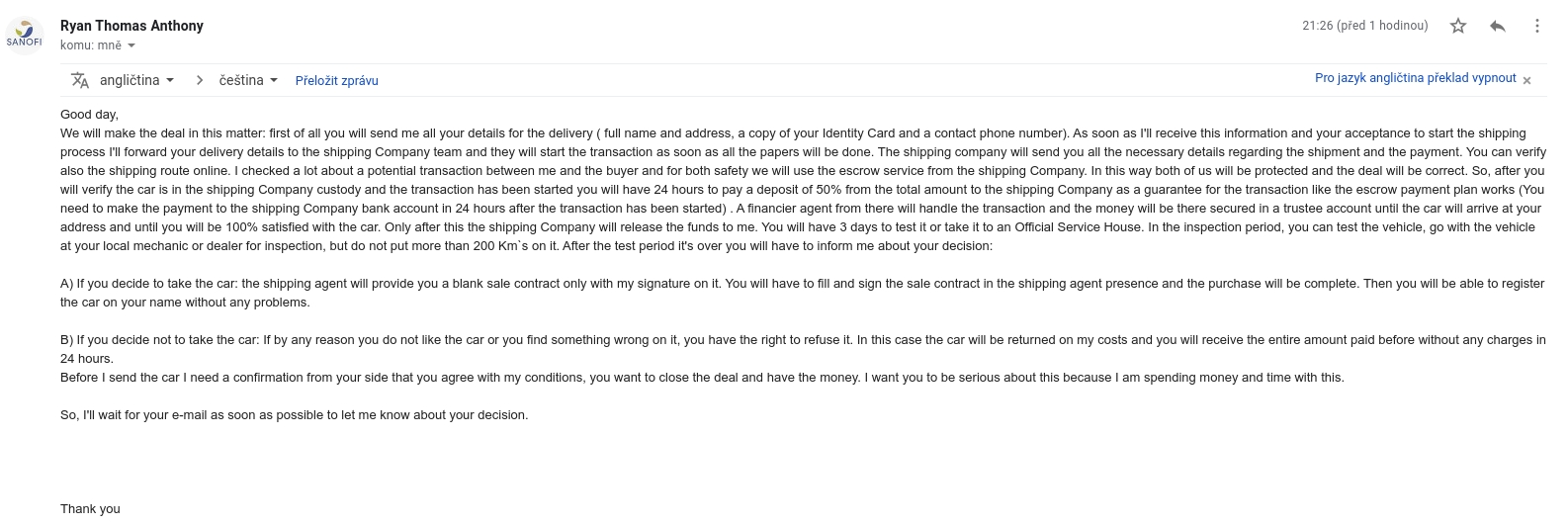 SANOFI

Ryan Thomas Anthony
komu: mně

21:26 (před 1 hodinou)

angličtina > čeština Přeložit zprávu

Pro jazyk angličtina překlad vypnout ×

Good day,
We will make the deal in this matter: first of all you will send me all your details for the delivery ( full name and address, a copy of your Identity Card and a contact phone number). As soon as I'll receive this information and your acceptance to start the shipping process I'll forward your delivery details to the shipping Company team and they will start the transaction as soon as all the papers will be done. The shipping company will send you all the necessary details regarding the shipment and the payment. You can verify also the shipping route online. I checked a lot about a potential transaction between me and the buyer and for both safety we will use the escrow service from the shipping Company. In this way both of us will be protected and the deal will be correct. So, after you will verify the car is in the shipping Company custody and the transaction has been started you will have 24 hours to pay a deposit of 50% from the total amount to the shipping Company as a guarantee for the transaction like the escrow payment plan works (You need to make the payment to the shipping Company bank account in 24 hours after the transaction has been started) . A financier agent from there will handle the transaction and the money will be there secured in a trustee account until the car will arrive at your address and until you will be 100% satisfied with the car. Only after this the shipping Company will release the funds to me. You will have 3 days to test it or take it to an Official Service House. In the inspection period, you can test the vehicle, go with the vehicle at your local mechanic or dealer for inspection, but do not put more than 200 Km`s on it. After the test period it's over you will have to inform me about your decision:

A) If you decide to take the car: the shipping agent will provide you a blank sale contract only with my signature on it. You will have to fill and sign the sale contract in the shipping agent presence and the purchase will be complete. Then you will be able to register the car on your name without any problems.

B) If you decide not to take the car: If by any reason you do not like the car or you find something wrong on it, you have the right to refuse it. In this case the car will be returned on my costs and you will receive the entire amount paid before without any charges in 24 hours.
Before I send the car I need a confirmation from your side that you agree with my conditions, you want to close the deal and have the money. I want you to be serious about this because I am spending money and time with this.

So, I'll wait for your e-mail as soon as possible to let me know about your decision.

Thank you